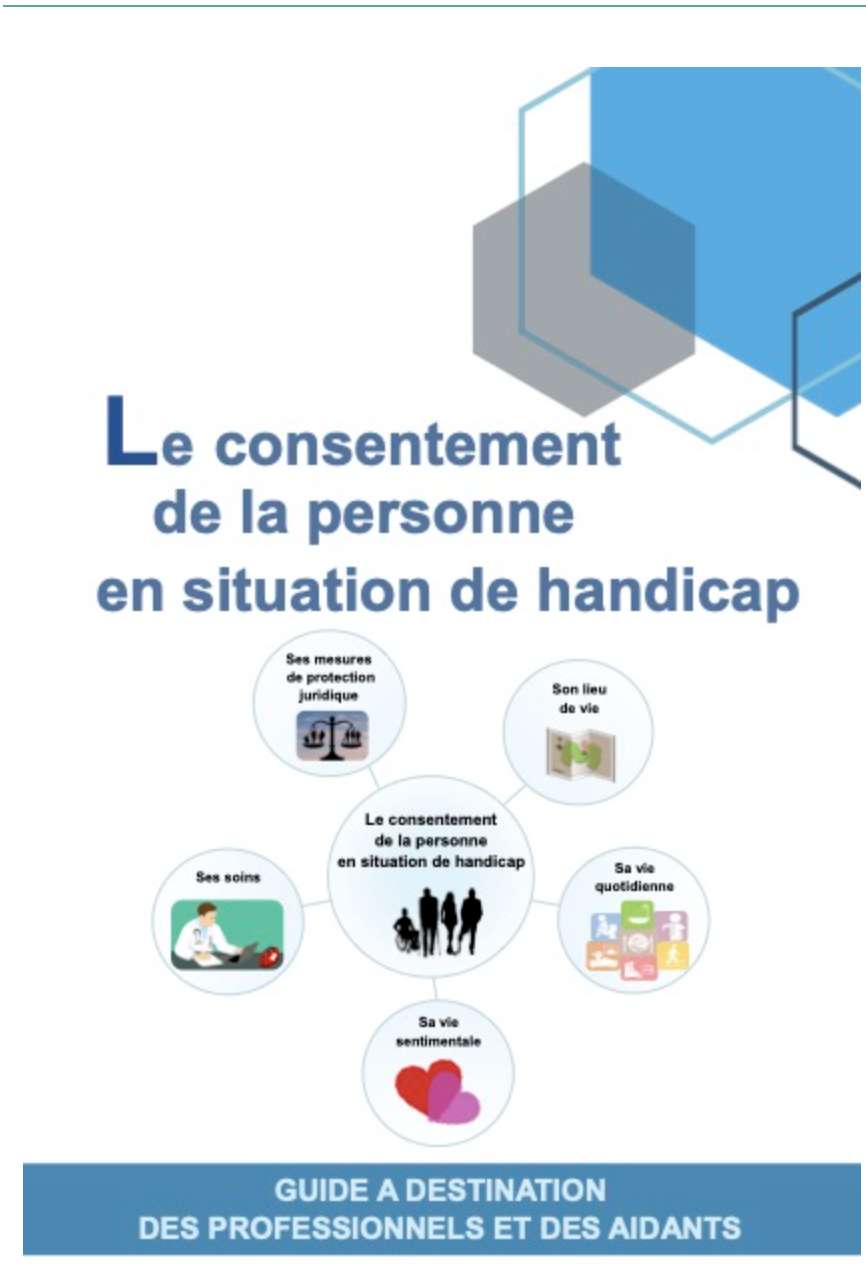 Le consentement de la personne en situation de handicap

Ses mesures de protection juridique

Son lieu de vie

Le consentement de la personne en situation de handicap

Ses soins

Sa vie quotidienne

Sa vie sentimentale

GUIDE A DESTINATION
DES PROFESSIONNELS ET DES AIDANTS